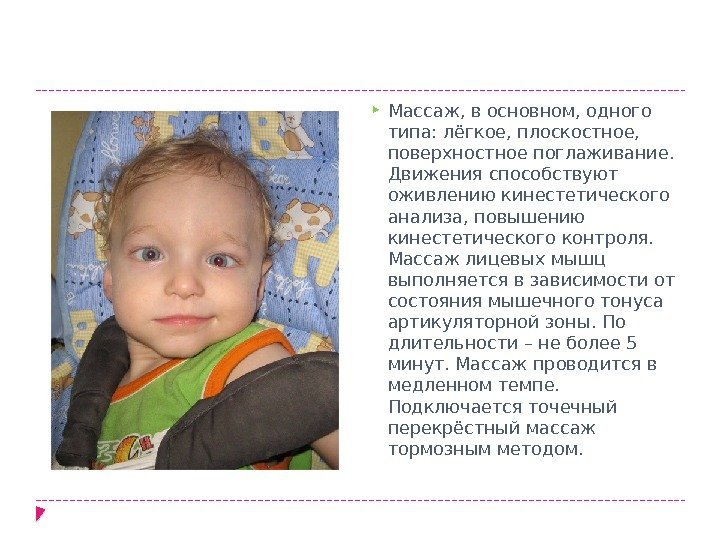 Массаж, в основном, одного типа: лёгкое, плоскостное, поверхностное поглаживание. Движения способствуют оживлению кинестетического анализа, повышению кинестетического контроля. Массаж лицевых мышц выполняется в зависимости от состояния мышечного тонуса артикуляторной зоны. По длительности – не более 5 минут. Массаж проводится в медленном темпе. Подключается точечный перекрёстный массаж тормозным методом.